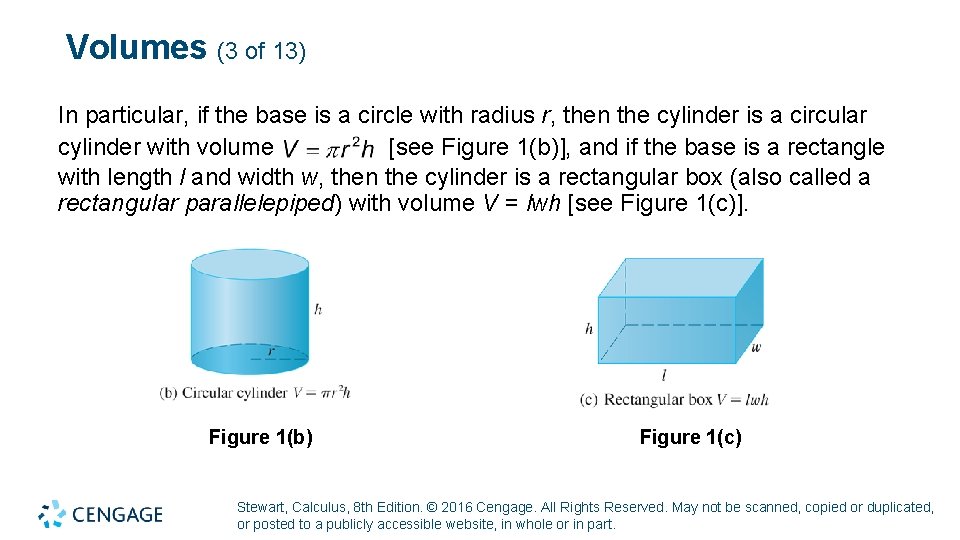 Volumes (3 of 13)

In particular, if the base is a circle with radius $r$, then the cylinder is a circular cylinder with volume $V = \pi r^2 h$ [see Figure 1(b)], and if the base is a rectangle with length $l$ and width $w$, then the cylinder is a rectangular box (also called a rectangular parallelepiped) with volume $V = lwh$ [see Figure 1(c)].

$h$

$r$

(b) Circular cylinder $V = \pi r^2 h$

Figure 1(b)

$h$

$w$

$l$

(c) Rectangular box $V = lwh$

Figure 1(c)

CENGAGE

Stewart, Calculus, 8th Edition. © 2016 Cengage. All Rights Reserved. May not be scanned, copied or duplicated, or posted to a publicly accessible website, in whole or in part.